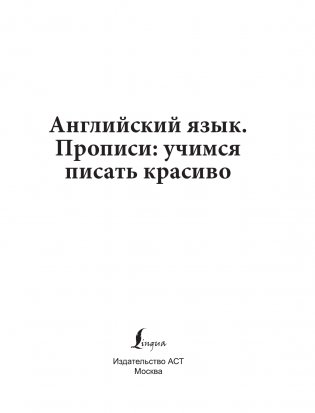 Английский язык.
Прописи: учимся
писать красиво

Lingua

Издательство АСТ
Москва